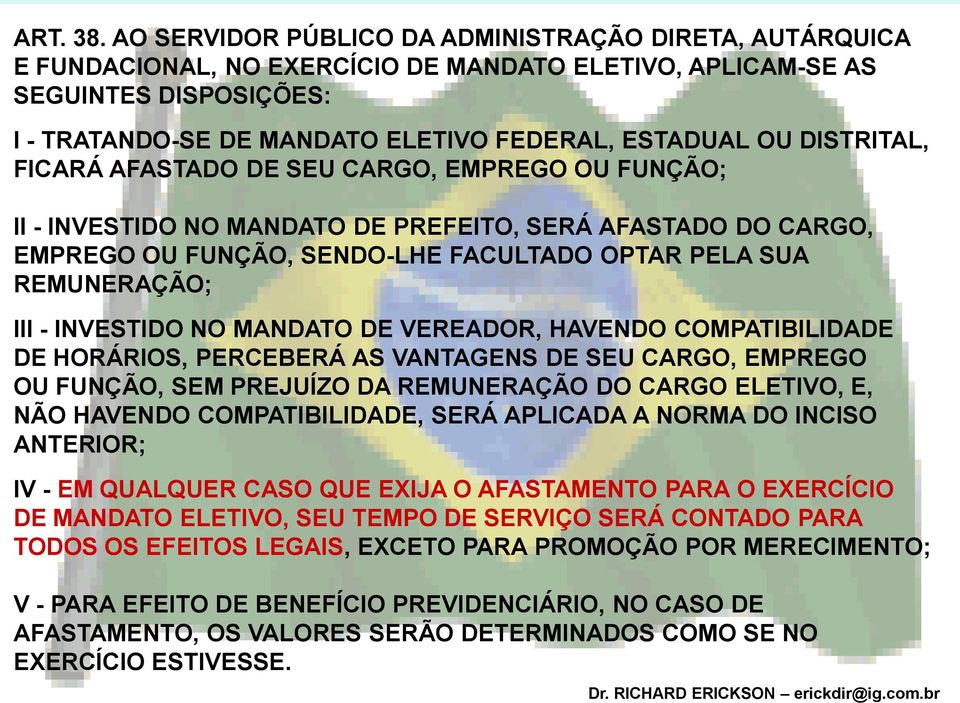 ART. 38. AO SERVIDOR PÚBLICO DA ADMINISTRAÇÃO DIRETA, AUTÁRQUICA E FUNDACIONAL, NO EXERCÍCIO DE MANDATO ELETIVO, APLICAM-SE AS SEGUINTES DISPOSIÇÕES:

I - TRATANDO-SE DE MANDATO ELETIVO FEDERAL, ESTADUAL OU DISTRITAL, FICARÁ AFASTADO DE SEU CARGO, EMPREGO OU FUNÇÃO;

II - INVESTIDO NO MANDATO DE PREFEITO, SERÁ AFASTADO DO CARGO, EMPREGO OU FUNÇÃO, SENDO-LHE FACULTADO OPTAR PELA SUA REMUNERAÇÃO;

III - INVESTIDO NO MANDATO DE VEREADOR, HAVENDO COMPATIBILIDADE DE HORÁRIOS, PERCEBERÁ AS VANTAGENS DE SEU CARGO, EMPREGO OU FUNÇÃO, SEM PREJUÍZO DA REMUNERAÇÃO DO CARGO ELETIVO, E, NÃO HAVENDO COMPATIBILIDADE, SERÁ APLICADA A NORMA DO INCISO ANTERIOR;

IV - EM QUALQUER CASO QUE EXIJA O AFASTAMENTO PARA O EXERCÍCIO DE MANDATO ELETIVO, SEU TEMPO DE SERVIÇO SERÁ CONTADO PARA TODOS OS EFEITOS LEGAIS, EXCETO PARA PROMOÇÃO POR MERECIMENTO;

V - PARA EFEITO DE BENEFÍCIO PREVIDENCIÁRIO, NO CASO DE AFASTAMENTO, OS VALORES SERÃO DETERMINADOS COMO SE NO EXERCÍCIO ESTIVESSE.

Dr. RICHARD ERICKSON – erickdir@ig.com.br